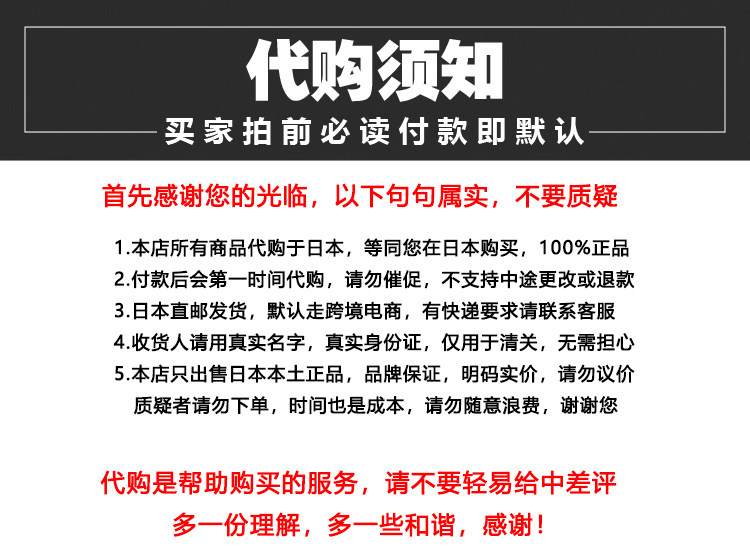 代购须知

买家拍前必读付款即默认

首先感谢您的光临，以下句句属实，不要质疑

1.本店所有商品代购于日本，等同您在日本购买，100%正品
2.付款后会第一时间代购，请勿催促，不支持中途更改或退款
3.日本直邮发货，默认走跨境电商，有快递要求请联系客服
4.收货人请用真实名字，真实身份证，仅用于清关，无需担心
5.本店只出售日本本土正品，品牌保证，明码实价，请勿议价
质疑者请勿下单，时间也是成本，请勿随意浪费，谢谢您

代购是帮助购买的服务，请不要轻易给中差评
多一份理解，多一些和谐，感谢！